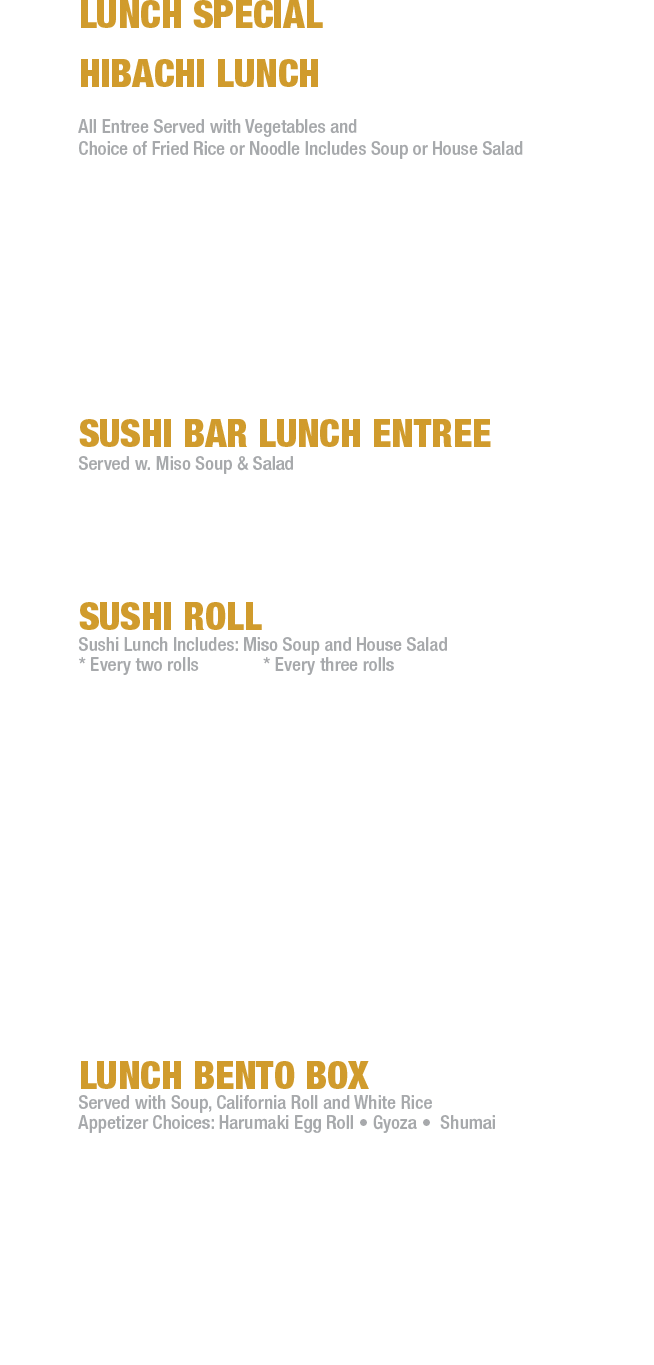 LUNCH SPECIAL

HIBACHI LUNCH

All Entree Served with Vegetables and
Choice of Fried Rice or Noodle Includes Soup or House Salad

SUSHI BAR LUNCH ENTREE
Served w. Miso Soup & Salad

SUSHI ROLL
Sushi Lunch Includes: Miso Soup and House Salad
* Every two rolls * Every three rolls

LUNCH BENTO BOX
Served with Soup, California Roll and White Rice
Appetizer Choices: Harumaki Egg Roll • Gyoza • Shumai